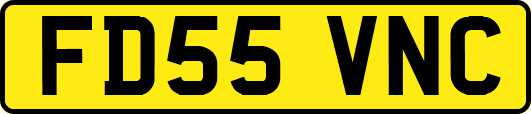 FD55 VNC